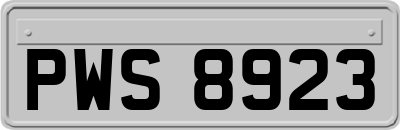 PWS 8923